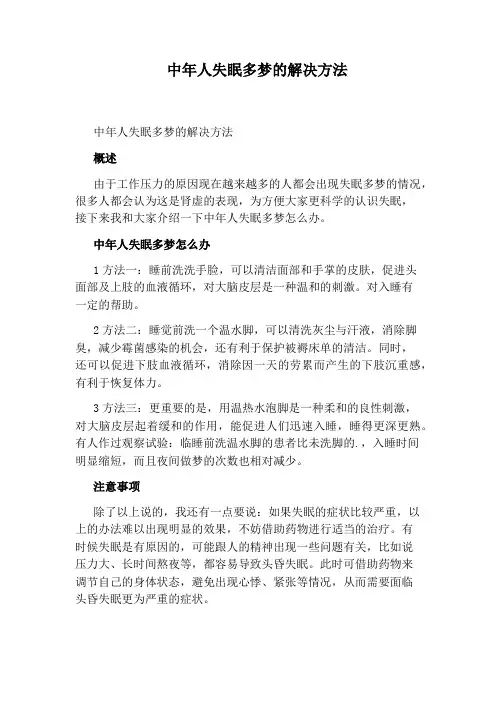 中年人失眠多梦的解决方法

中年人失眠多梦的解决方法

概述

由于工作压力的原因现在越来越多的人都会出现失眠多梦的情况，很多人都会认为这是肾虚的表现，为方便大家更科学的认识失眠，接下来我和大家介绍一下中年人失眠多梦怎么办。

中年人失眠多梦怎么办

1 方法一：睡前洗洗手脸，可以清洁面部和手掌的皮肤，促进头面部及上肢的血液循环，对大脑皮层是一种温和的刺激。对入睡有一定的帮助。

2 方法二：睡觉前洗一个温水脚，可以清洗灰尘与汗液，消除脚臭，减少霉菌感染的机会，还有利于保护被褥床单的清洁。同时，还可以促进下肢血液循环，消除因一天的劳累而产生的下肢沉重感，有利于恢复体力。

3 方法三：更重要的是，用温热水泡脚是一种柔和的良性刺激，对大脑皮层起着缓和的作用，能促进人们迅速入睡，睡得更深更熟。有人作过观察试验：临睡前洗温水脚的患者比未洗脚的.，入睡时间明显缩短，而且夜间做梦的次数也相对减少。

注意事项

除了以上说的，我还有一点要说：如果失眠的症状比较严重，以上的办法难以出现明显的效果，不妨借助药物进行适当的治疗。有时候失眠是有原因的，可能跟人的精神出现一些问题有关，比如说压力大、长时间熬夜等，都容易导致头昏失眠。此时可借助药物来调节自己的身体状态，避免出现心悸、紧张等情况，从而需要面临头昏失眠更为严重的症状。